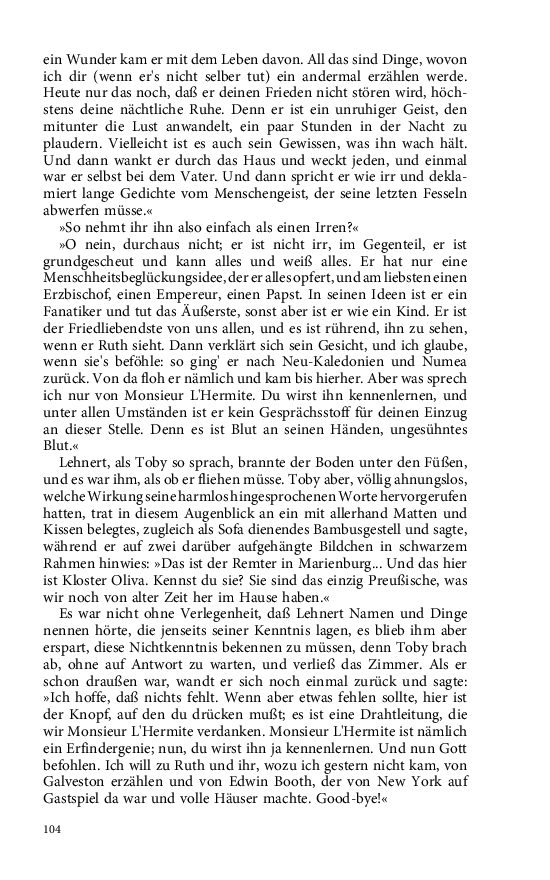 ein Wunder kam er mit dem Leben davon. All das sind Dinge, wovon ich dir (wenn er's nicht selber tut) ein andermal erzählen werde. Heute nur das noch, daß er deinen Frieden nicht stören wird, höchstens deine nächtliche Ruhe. Denn er ist ein unruhiger Geist, den mitunter die Lust anwandelt, ein paar Stunden in der Nacht zu plaudern. Vielleicht ist es auch sein Gewissen, was ihn wach hält. Und dann wankt er durch das Haus und weckt jeden, und einmal war er selbst bei dem Vater. Und dann spricht er wie irr und deklamiert lange Gedichte vom Menschengeist, der seine letzten Fesseln abwerfen müsse.«

»So nehmt ihr ihn also einfach als einen Irren?«

»O nein, durchaus nicht; er ist nicht irr, im Gegenteil, er ist grundgescheut und kann alles und weiß alles. Er hat nur eine Menschheitsbeglückungsidee, der er alles opfert, und am liebsten einen Erzbischof, einen Empereur, einen Papst. In seinen Ideen ist er ein Fanatiker und tut das Äußerste, sonst aber ist er wie ein Kind. Er ist der Friedliebendste von uns allen, und es ist rührend, ihn zu sehen, wenn er Ruth sieht. Dann verklärt sich sein Gesicht, und ich glaube, wenn sie's beföhle: so ging' er nach Neu-Kaledonien und Numea zurück. Von da floh er nämlich und kam bis hierher. Aber was sprech ich nur von Monsieur L'Hermite. Du wirst ihn kennenlernen, und unter allen Umständen ist er kein Gesprächsstoff für deinen Einzug an dieser Stelle. Denn es ist Blut an seinen Händen, ungesühntes Blut.«

Lehnert, als Toby so sprach, brannte der Boden unter den Füßen, und es war ihm, als ob er fliehen müsse. Toby aber, völlig ahnungslos, welche Wirkung seine harmlos hingesprochenen Worte hervorgerufen hatten, trat in diesem Augenblick an ein mit allerhand Matten und Kissen belegtes, zugleich als Sofa dienendes Bambusgestell und sagte, während er auf zwei darüber aufgehängte Bildchen in schwarzem Rahmen hinwies: »Das ist der Remter in Marienburg... Und das hier ist Kloster Oliva. Kennst du sie? Sie sind das einzig Preußische, was wir noch von alter Zeit her im Hause haben.«

Es war nicht ohne Verlegenheit, daß Lehnert Namen und Dinge nennen hörte, die jenseits seiner Kenntnis lagen, es blieb ihm aber erspart, diese Nichtkenntnis bekennen zu müssen, denn Toby brach ab, ohne auf Antwort zu warten, und verließ das Zimmer. Als er schon draußen war, wandt er sich noch einmal zurück und sagte: »Ich hoffe, daß nichts fehlt. Wenn aber etwas fehlen sollte, hier ist der Knopf, auf den du drücken mußt; es ist eine Drahtleitung, die wir Monsieur L'Hermite verdanken. Monsieur L'Hermite ist nämlich ein Erfindergenie; nun, du wirst ihn ja kennenlernen. Und nun Gott befohlen. Ich will zu Ruth und ihr, wozu ich gestern nicht kam, von Galveston erzählen und von Edwin Booth, der von New York auf Gastspiel da war und volle Häuser machte. Good-bye!«

104